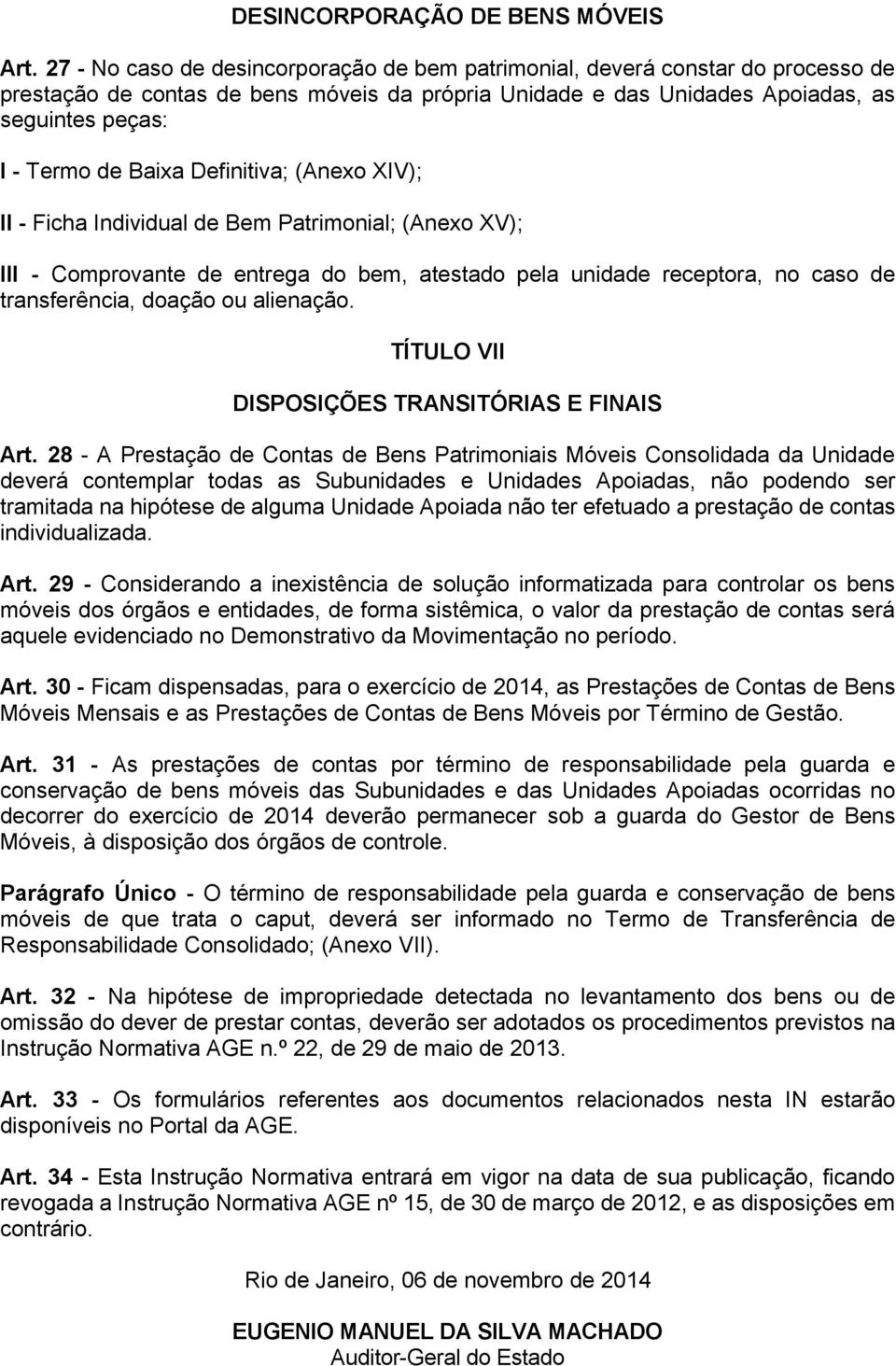 DESINCORPORAÇÃO DE BENS MÓVEIS

Art. 27 - No caso de desincorporação de bem patrimonial, deverá constar do processo de prestação de contas de bens móveis da própria Unidade e das Unidades Apoiadas, as seguintes peças:

I - Termo de Baixa Definitiva; (Anexo XIV);

II - Ficha Individual de Bem Patrimonial; (Anexo XV);

III - Comprovante de entrega do bem, atestado pela unidade receptora, no caso de transferência, doação ou alienação.

TÍTULO VII

DISPOSIÇÕES TRANSITÓRIAS E FINAIS

Art. 28 - A Prestação de Contas de Bens Patrimoniais Móveis Consolidada da Unidade deverá contemplar todas as Subunidades e Unidades Apoiadas, não podendo ser tramitada na hipótese de alguma Unidade Apoiada não ter efetuado a prestação de contas individualizada.

Art. 29 - Considerando a inexistência de solução informatizada para controlar os bens móveis dos órgãos e entidades, de forma sistêmica, o valor da prestação de contas será aquele evidenciado no Demonstrativo da Movimentação no período.

Art. 30 - Ficam dispensadas, para o exercício de 2014, as Prestações de Contas de Bens Móveis Mensais e as Prestações de Contas de Bens Móveis por Término de Gestão.

Art. 31 - As prestações de contas por término de responsabilidade pela guarda e conservação de bens móveis das Subunidades e das Unidades Apoiadas ocorridas no decorrer do exercício de 2014 deverão permanecer sob a guarda do Gestor de Bens Móveis, à disposição dos órgãos de controle.

Parágrafo Único - O término de responsabilidade pela guarda e conservação de bens móveis de que trata o caput, deverá ser informado no Termo de Transferência de Responsabilidade Consolidado; (Anexo VII).

Art. 32 - Na hipótese de impropriedade detectada no levantamento dos bens ou de omissão do dever de prestar contas, deverão ser adotados os procedimentos previstos na Instrução Normativa AGE n.º 22, de 29 de maio de 2013.

Art. 33 - Os formulários referentes aos documentos relacionados nesta IN estarão disponíveis no Portal da AGE.

Art. 34 - Esta Instrução Normativa entrará em vigor na data de sua publicação, ficando revogada a Instrução Normativa AGE nº 15, de 30 de março de 2012, e as disposições em contrário.

Rio de Janeiro, 06 de novembro de 2014

EUGENIO MANUEL DA SILVA MACHADO
Auditor-Geral do Estado